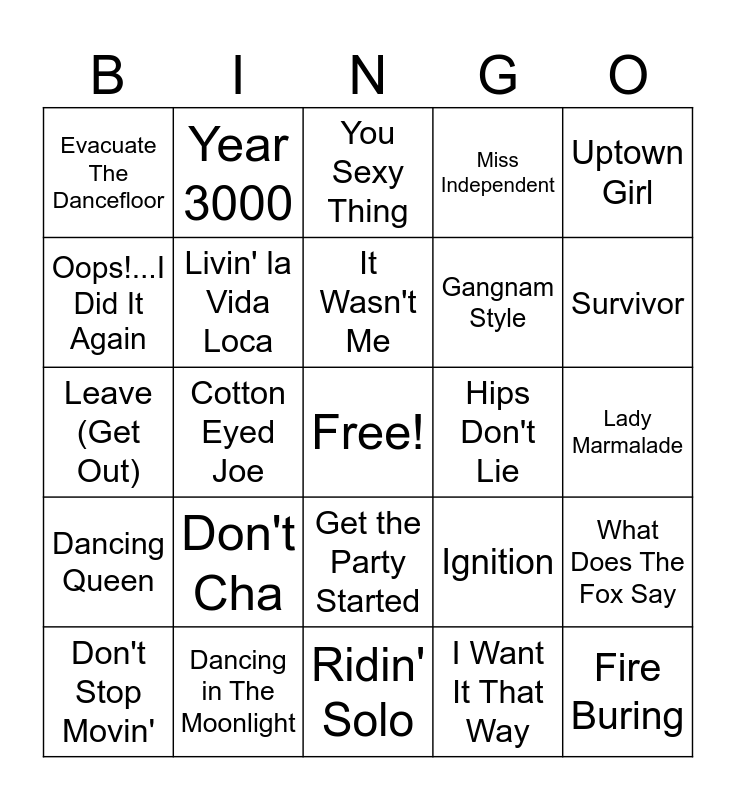 | B | I | N | G | O |
|---|---|---|---|---|
| Evacuate The Dancefloor | Year 3000 | You Sexy Thing | Miss Independent | Uptown Girl |
| Oops!...I Did It Again | Livin' la Vida Loca | It Wasn't Me | Gangnam Style | Survivor |
| Leave (Get Out) | Cotton Eyed Joe | Free! | Hips Don't Lie | Lady Marmalade |
| Dancing Queen | Don't Cha | Get the Party Started | Ignition | What Does The Fox Say |
| Don't Stop Movin' | Dancing in The Moonlight | Ridin' Solo | I Want It That Way | Fire Buring |